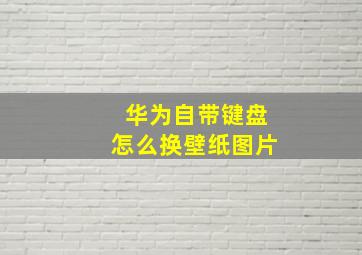 华为自带键盘
怎么换壁纸图片